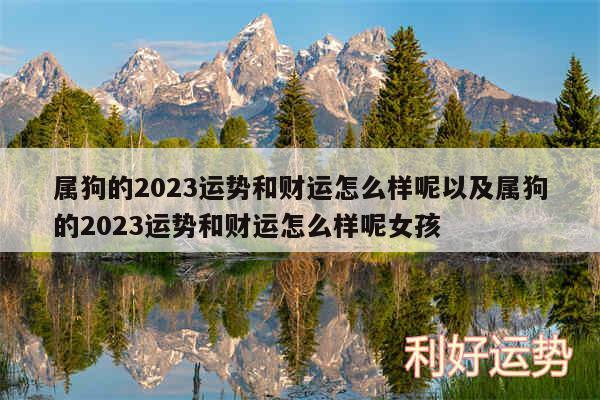 属狗的2023运势和财运怎么样呢以及属狗的2023运势和财运怎么样呢女孩

利好运势